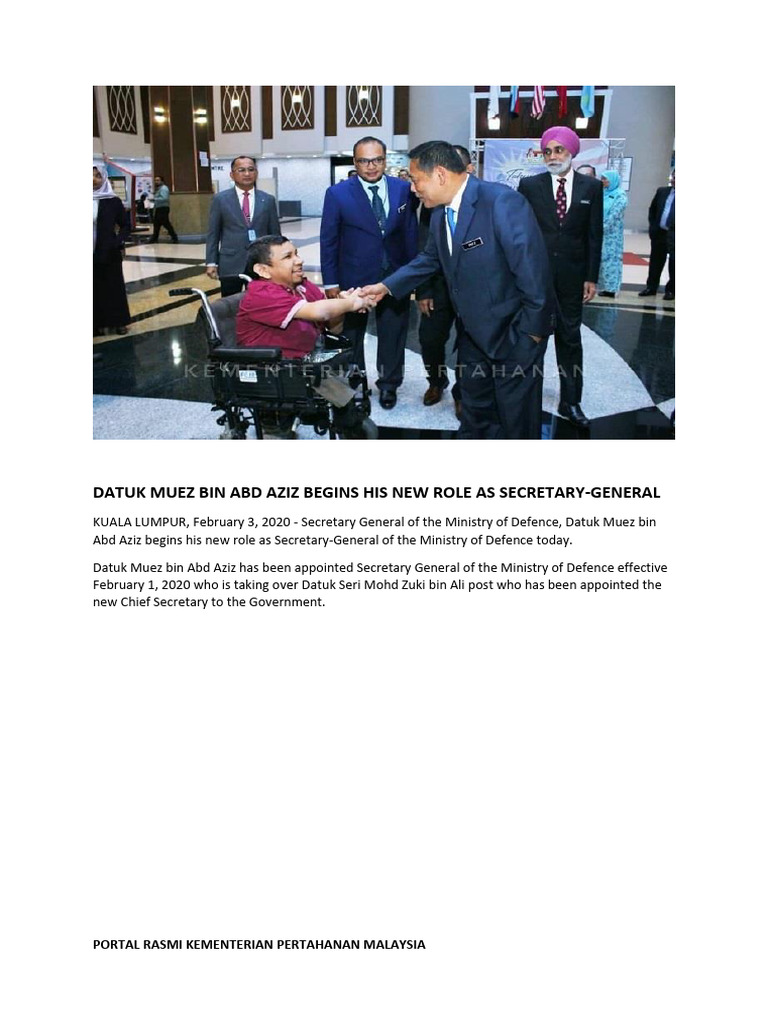 KEMENTERIAN PERTAHANAN

DATUK MUEZ BIN ABD AZIZ BEGINS HIS NEW ROLE AS SECRETARY-GENERAL

KUALA LUMPUR, February 3, 2020 - Secretary General of the Ministry of Defence, Datuk Muez bin Abd Aziz begins his new role as Secretary-General of the Ministry of Defence today.

Datuk Muez bin Abd Aziz has been appointed Secretary General of the Ministry of Defence effective February 1, 2020 who is taking over Datuk Seri Mohd Zuki bin Ali post who has been appointed the new Chief Secretary to the Government.

PORTAL RASMI KEMENTERIAN PERTAHANAN MALAYSIA